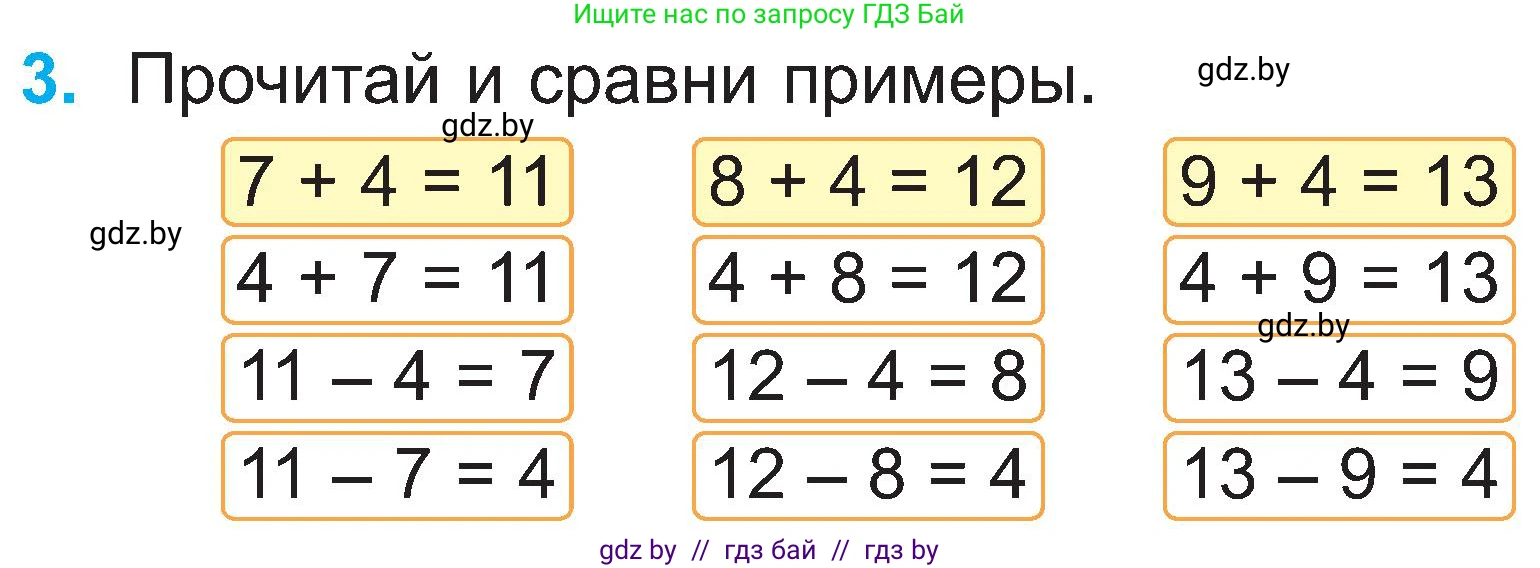 Ищите нас по запросу ГДЗ Бай

3. Прочитай и сравни примеры.

gdz.by

gdz.by

gdz.by

$7 + 4 = 11$
$4 + 7 = 11$
$11 - 4 = 7$
$11 - 7 = 4$

$8 + 4 = 12$
$4 + 8 = 12$
$12 - 4 = 8$
$12 - 8 = 4$

$9 + 4 = 13$
$4 + 9 = 13$
gdz.by
$13 - 4 = 9$
$13 - 9 = 4$

gdz by // гдз бай // гдз by